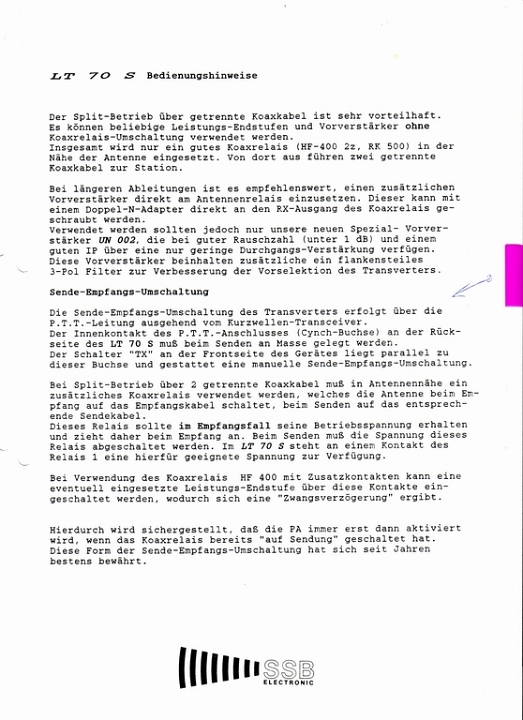 LT 70 S Bedienungshinweise

Der Split-Betrieb über getrennte Koaxkabel ist sehr vorteilhaft. Es können beliebige Leistungs-Endstufen und Vorverstärker ohne Koaxrelais-Umschaltung verwendet werden.
Insgesamt wird nur ein gutes Koaxrelais (HF-400 2z, RK 500) in der Nähe der Antenne eingesetzt. Von dort aus führen zwei getrennte Koaxkabel zur Station.

Bei längeren Ableitungen ist es empfehlenswert, einen zusätzlichen Vorverstärker direkt am Antennenrelais einzusetzen. Dieser kann mit einem Doppel-N-Adapter direkt an den RX-Ausgang des Koaxrelais geschraubt werden.
Verwendet werden sollten jedoch nur unsere neuen Spezial- Vorverstärker UN 002, die bei guter Rauschzahl (unter 1 dB) und einem guten IP über eine nur geringe Durchgangs-Verstärkung verfügen. Diese Vorverstärker beinhalten zusätzliche ein flankensteiles 3-Pol Filter zur Verbesserung der Vorselektion des Transverters.

Sende-Empfangs-Umschaltung

Die Sende-Empfangs-Umschaltung des Transverters erfolgt über die P.T.T.-Leitung ausgehend vom Kurzwellen-Transceiver.
Der Innenkontakt des P.T.T.-Anschlusses (Cynch-Buchse) an der Rückseite des LT 70 S muß beim Senden an Masse gelegt werden.
Der Schalter "TX" an der Frontseite des Gerätes liegt parallel zu dieser Buchse und gestattet eine manuelle Sende-Empfangs-Umschaltung.

Bei Split-Betrieb über 2 getrennte Koaxkabel muß in Antennennähe ein zusätzliches Koaxrelais verwendet werden, welches die Antenne beim Empfang auf das Empfangskabel schaltet, beim Senden auf das entsprechende Sendekabel.
Dieses Relais sollte im Empfangsfall seine Betriebsspannung erhalten und zieht daher beim Empfang an. Beim Senden muß die Spannung dieses Relais abgeschaltet werden. Im LT 70 S steht an einem Kontakt des Relais 1 eine hierfür geeignete Spannung zur Verfügung.

Bei Verwendung des Koaxrelais HF 400 mit Zusatzkontakten kann eine eventuell eingesetzte Leistungs-Endstufe über diese Kontakte eingeschaltet werden, wodurch sich eine "Zwangsverzögerung" ergibt.

Hierdurch wird sichergestellt, daß die PA immer erst dann aktiviert wird, wenn das Koaxrelais bereits "auf Sendung" geschaltet hat. Diese Form der Sende-Empfangs-Umschaltung hat sich seit Jahren bestens bewährt.

SSB ELECTRONIC